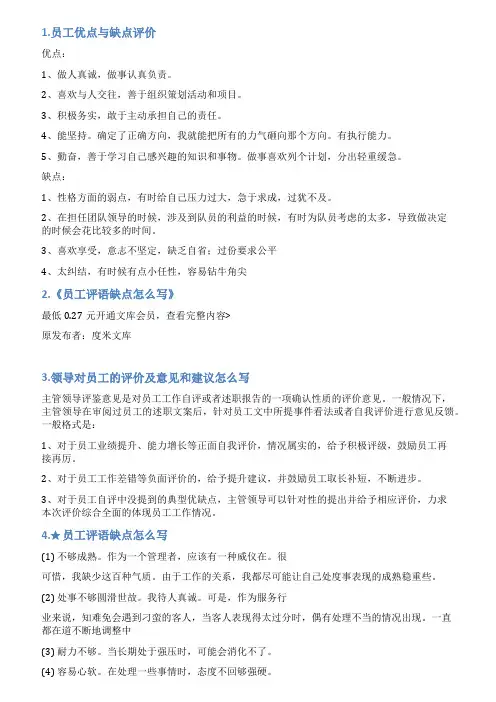 1.员工优点与缺点评价

优点：

1、做人真诚，做事认真负责。

2、喜欢与人交往，善于组织策划活动和项目。

3、积极务实，敢于主动承担自己的责任。

4、能坚持。确定了正确方向，我就能把所有的力气砸向那个方向。有执行能力。

5、勤奋，善于学习自己感兴趣的知识和事物。做事喜欢列个计划，分出轻重缓急。

缺点：

1、性格方面的弱点，有时给自己压力过大，急于求成，过犹不及。

2、在担任团队领导的时候，涉及到队员的利益的时候，有时为队员考虑的太多，导致做决定的时候会花比较多的时间。

3、喜欢享受，意志不坚定，缺乏自省；过份要求公平

4、太纠结，有时候有点小任性，容易钻牛角尖

2.《员工评语缺点怎么写》

最低 0.27 元开通文库会员，查看完整内容>

原发布者：度米文库

3.领导对员工的评价及意见和建议怎么写

主管领导评鉴意见是对员工工作自评或者述职报告的一项确认性质的评价意见。一般情况下，主管领导在审阅过员工的述职文案后，针对员工文中所提事件看法或者自我评价进行意见反馈。一般格式是：

1、对于员工业绩提升、能力增长等正面自我评价，情况属实的，给予积极评级，鼓励员工再接再厉。

2、对于员工工作差错等负面评价的，给予提升建议，并鼓励员工取长补短，不断进步。

3、对于员工自评中没提到的典型优缺点，主管领导可以针对性的提出并给予相应评价，力求本次评价综合全面的体现员工工作情况。

4.★员工评语缺点怎么写

(1) 不够成熟。作为一个管理者，应该有一种威仪在。很

可惜，我缺少这百种气质。由于工作的关系，我都尽可能让自己处度事表现的成熟稳重些。

(2) 处事不够圆滑世故。我待人真诚。可是，作为服务行

业来说，知难免会遇到刁蛮的客人，当客人表现得太过分时，偶有处理不当的情况出现。一直都在道不断地调整中

(3) 耐力不够。当长期处于强压时，可能会消化不了。

(4) 容易心软。在处理一些事情时，态度不回够强硬。